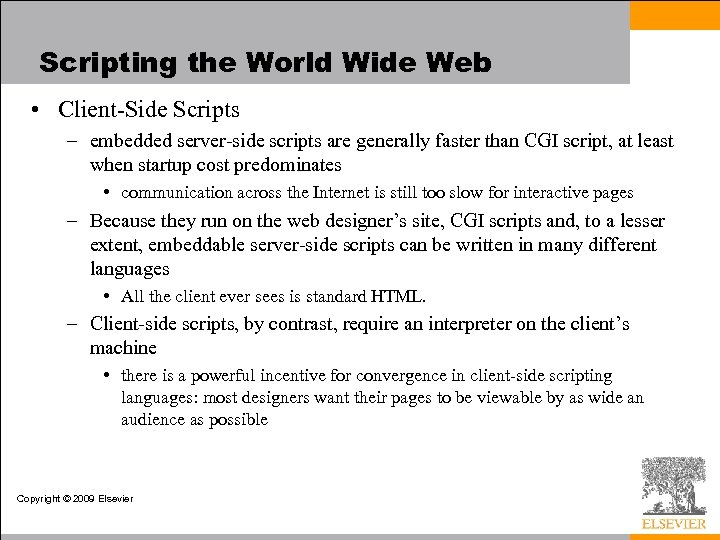 Scripting the World Wide Web

• Client-Side Scripts

– embedded server-side scripts are generally faster than CGI script, at least when startup cost predominates

• communication across the Internet is still too slow for interactive pages

– Because they run on the web designer's site, CGI scripts and, to a lesser extent, embeddable server-side scripts can be written in many different languages

• All the client ever sees is standard HTML.

– Client-side scripts, by contrast, require an interpreter on the client's machine

• there is a powerful incentive for convergence in client-side scripting languages: most designers want their pages to be viewable by as wide an audience as possible

Copyright © 2009 Elsevier

ELSEVIER